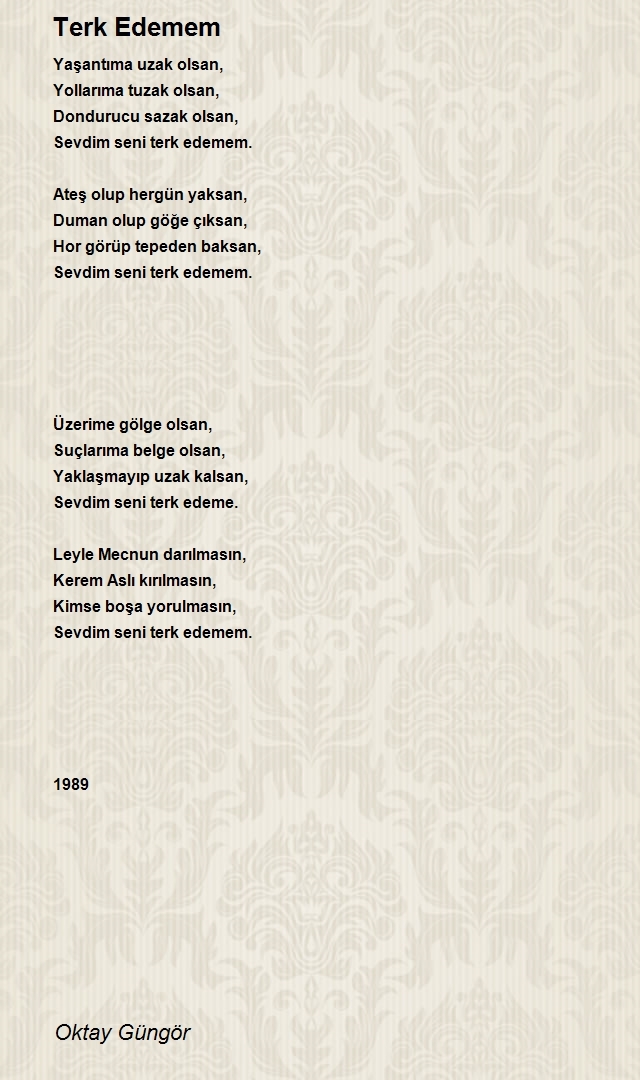 Terk Edemem

Yaşantıma uzak olsan,
Yollarıma tuzak olsan,
Dondurucu sazak olsan,
Sevdim seni terk edemem.

Ateş olup hergün yaksan,
Duman olup göğe çıksan,
Hor görüp tepeden baksan,
Sevdim seni terk edemem.

Üzerime gölge olsan,
Suçlarıma belge olsan,
Yaklaşmayıp uzak kalsan,
Sevdim seni terk edeme.

Leyle Mecnun darılmasın,
Kerem Aslı kırılmasın,
Kimse boşa yorulmasın,
Sevdim seni terk edemem.

1989

Oktay Güngör